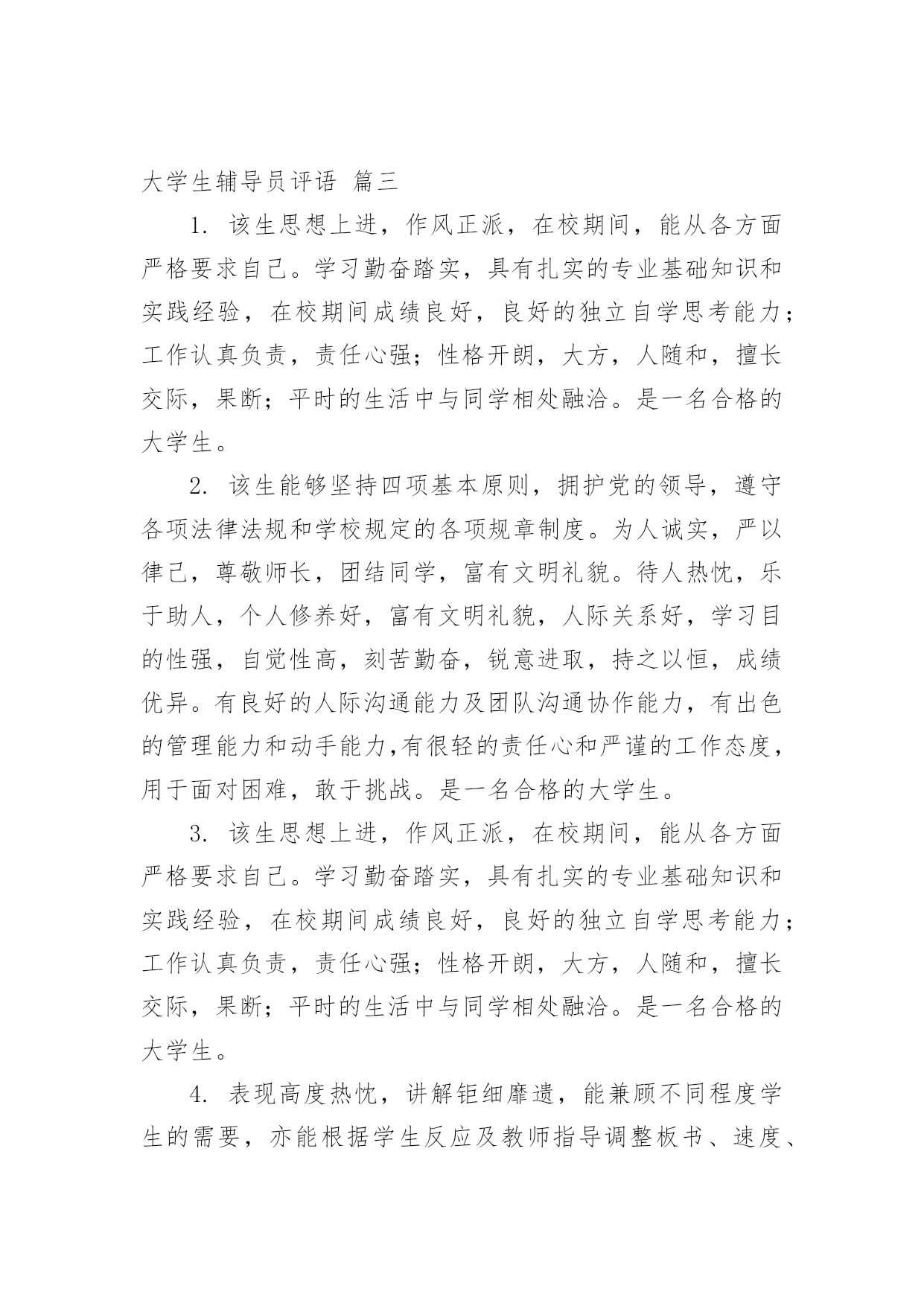 大学生辅导员评语 篇三

1. 该生思想上进，作风正派，在校期间，能从各方面严格要求自己。学习勤奋踏实，具有扎实的专业基础知识和实践经验，在校期间成绩良好，良好的独立自学思考能力；工作认真负责，责任心强；性格开朗，大方，人随和，擅长交际，果断；平时的生活中与同学相处融洽。是一名合格的大学生。

2. 该生能够坚持四项基本原则，拥护党的领导，遵守各项法律法规和学校规定的各项规章制度。为人诚实，严以律己，尊敬师长，团结同学，富有文明礼貌。待人热忱，乐于助人，个人修养好，富有文明礼貌，人际关系好，学习目的性强，自觉性高，刻苦勤奋，锐意进取，持之以恒，成绩优异。有良好的人际沟通能力及团队沟通协作能力，有出色的管理能力和动手能力,有很轻的责任心和严谨的工作态度，用于面对困难，敢于挑战。是一名合格的大学生。

3. 该生思想上进，作风正派，在校期间，能从各方面严格要求自己。学习勤奋踏实，具有扎实的专业基础知识和实践经验，在校期间成绩良好，良好的独立自学思考能力；工作认真负责，责任心强；性格开朗，大方，人随和，擅长交际，果断；平时的生活中与同学相处融洽。是一名合格的大学生。

4. 表现高度热忱，讲解钜细靡遗，能兼顾不同程度学生的需要，亦能根据学生反应及教师指导调整板书、速度、